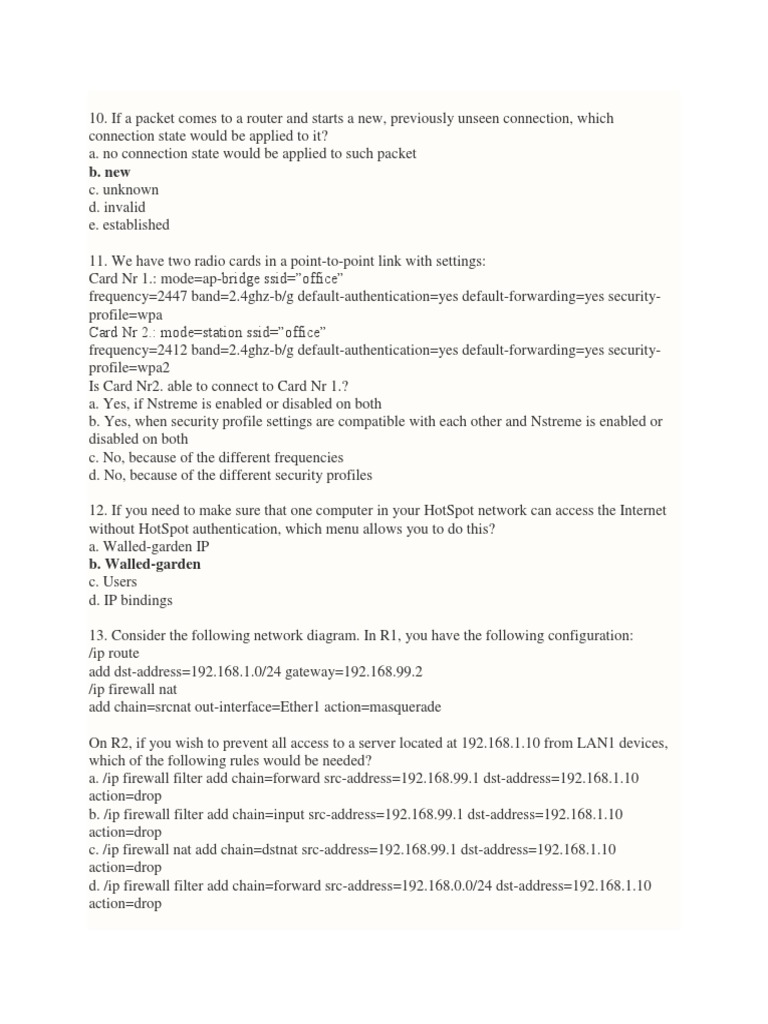 10. If a packet comes to a router and starts a new, previously unseen connection, which connection state would be applied to it?
a. no connection state would be applied to such packet
b. new
c. unknown
d. invalid
e. established

11. We have two radio cards in a point-to-point link with settings:
Card Nr 1.: mode=ap-bridge ssid="office"
frequency=2447 band=2.4ghz-b/g default-authentication=yes default-forwarding=yes security-profile=wpa
Card Nr 2.: mode=station ssid="office"
frequency=2412 band=2.4ghz-b/g default-authentication=yes default-forwarding=yes security-profile=wpa2
Is Card Nr2. able to connect to Card Nr 1.?
a. Yes, if Nstreme is enabled or disabled on both
b. Yes, when security profile settings are compatible with each other and Nstreme is enabled or disabled on both
c. No, because of the different frequencies
d. No, because of the different security profiles

12. If you need to make sure that one computer in your HotSpot network can access the Internet without HotSpot authentication, which menu allows you to do this?
a. Walled-garden IP
b. Walled-garden
c. Users
d. IP bindings

13. Consider the following network diagram. In R1, you have the following configuration:
/ip route
add dst-address=192.168.1.0/24 gateway=192.168.99.2
/ip firewall nat
add chain=srcnat out-interface=Ether1 action=masquerade

On R2, if you wish to prevent all access to a server located at 192.168.1.10 from LAN1 devices, which of the following rules would be needed?
a. /ip firewall filter add chain=forward src-address=192.168.99.1 dst-address=192.168.1.10 action=drop
b. /ip firewall filter add chain=input src-address=192.168.99.1 dst-address=192.168.1.10 action=drop
c. /ip firewall nat add chain=dstnat src-address=192.168.99.1 dst-address=192.168.1.10 action=drop
d. /ip firewall filter add chain=forward src-address=192.168.0.0/24 dst-address=192.168.1.10 action=drop